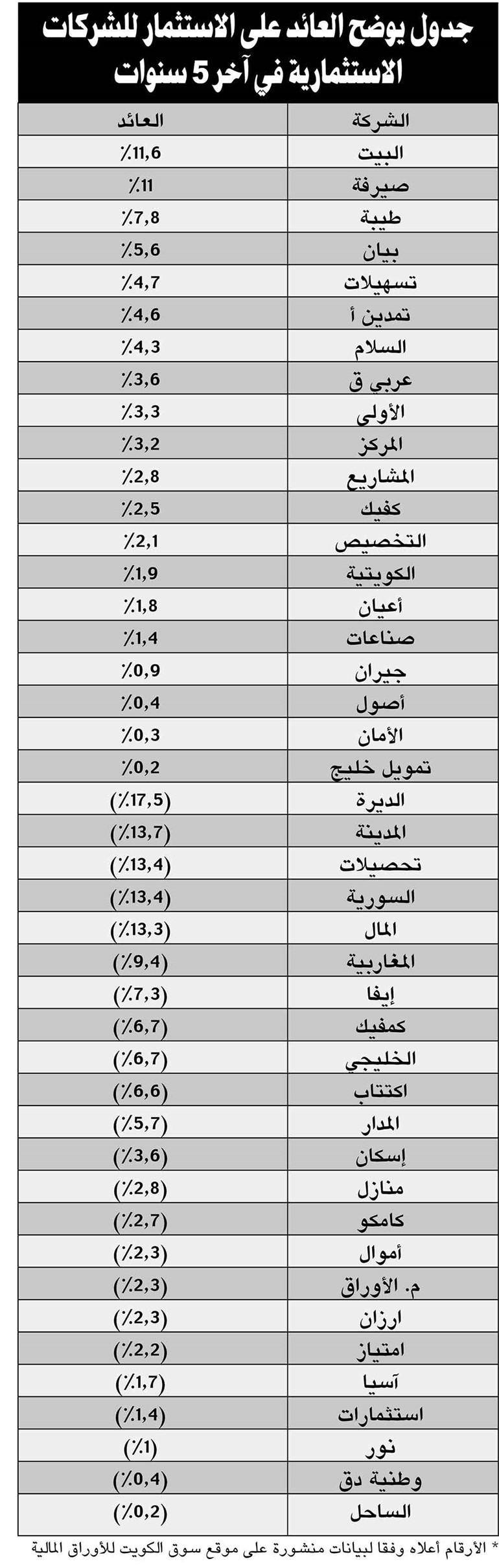 جدول يوضح العائد على الاستثمار للشركات الاستثمارية في آخر 5 سنوات

| الشركة | العائد |
|---|---|
| البيت | ٪11,6 |
| صيرفة | ٪11 |
| طيبة | ٪7,8 |
| بيان | ٪5,6 |
| تسهيلات | ٪4,7 |
| تمدين أ | ٪4,6 |
| السلام | ٪4,3 |
| عربي ق | ٪3,6 |
| الأولى | ٪3,3 |
| المركز | ٪3,2 |
| المشاريع | ٪2,8 |
| كفيك | ٪2,5 |
| التخصيص | ٪2,1 |
| الكويتية | ٪1,9 |
| أعيان | ٪1,8 |
| صناعات | ٪1,4 |
| جيران | ٪0,9 |
| أصول | ٪0,4 |
| الأمان | ٪0,3 |
| تمويل خليج | ٪0,2 |
| الديرة | (٪17,5) |
| المدينة | (٪13,7) |
| تحصيلات | (٪13,4) |
| السورية | (٪13,4) |
| المال | (٪13,3) |
| المغاربية | (٪9,4) |
| إيفا | (٪7,3) |
| كمفيك | (٪6,7) |
| الخليجي | (٪6,7) |
| اكتتاب | (٪6,6) |
| المدار | (٪5,7) |
| إسكان | (٪3,6) |
| منازل | (٪2,8) |
| كامكو | (٪2,7) |
| أموال | (٪2,3) |
| م. الأوراق | (٪2,3) |
| ارزان | (٪2,3) |
| امتياز | (٪2,2) |
| آسيا | (٪1,7) |
| استثمارات | (٪1,4) |
| نور | (٪1) |
| وطنية دق | (٪0,4) |
| الساحل | (٪0,2) |

* الأرقام أعلاه وفقا لبيانات منشورة على موقع سوق الكويت للأوراق المالية